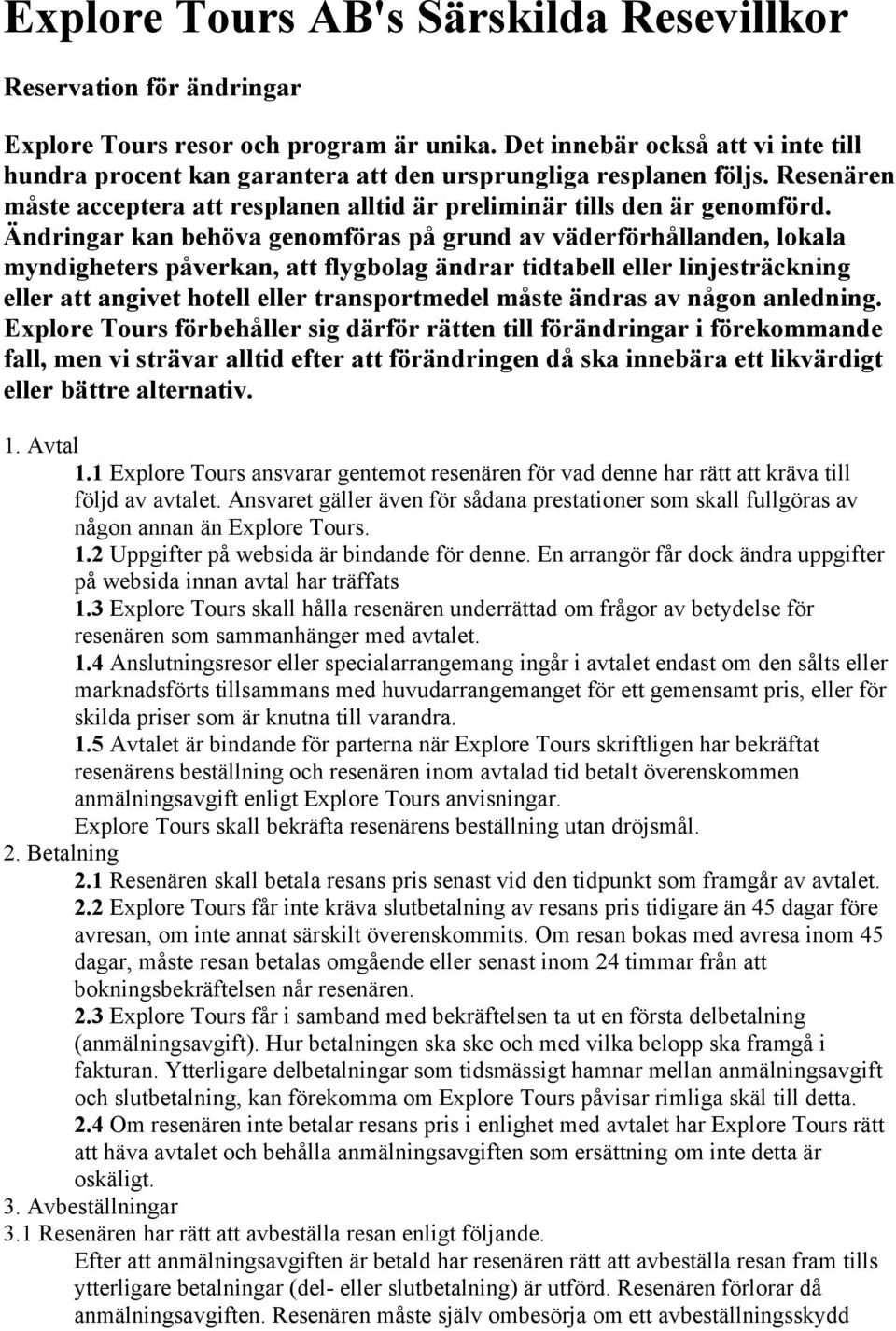 Explore Tours AB's Särskilda Resevillkor

Reservation för ändringar

Explore Tours resor och program är unika. Det innebär också att vi inte till hundra procent kan garantera att den ursprungliga resplanen följs. Resenären måste acceptera att resplanen alltid är preliminär tills den är genomförd. Ändringar kan behöva genomföras på grund av väderförhållanden, lokala myndigheters påverkan, att flygbolag ändrar tidtabell eller linjesträckning eller att angivet hotell eller transportmedel måste ändras av någon anledning. Explore Tours förbehåller sig därför rätten till förändringar i förekommande fall, men vi strävar alltid efter att förändringen då ska innebära ett likvärdigt eller bättre alternativ.

1. Avtal

1.1 Explore Tours ansvarar gentemot resenären för vad denne har rätt att kräva till följd av avtalet. Ansvaret gäller även för sådana prestationer som skall fullgöras av någon annan än Explore Tours.

1.2 Uppgifter på websida är bindande för denne. En arrangör får dock ändra uppgifter på websida innan avtal har träffats

1.3 Explore Tours skall hålla resenären underrättad om frågor av betydelse för resenären som sammanhänger med avtalet.

1.4 Anslutningsresor eller specialarrangemang ingår i avtalet endast om den sålts eller marknadsförts tillsammans med huvudarrangemanget för ett gemensamt pris, eller för skilda priser som är knutna till varandra.

1.5 Avtalet är bindande för parterna när Explore Tours skriftligen har bekräftat resenärens beställning och resenären inom avtalad tid betalt överenskommen anmälningsavgift enligt Explore Tours anvisningar.

Explore Tours skall bekräfta resenärens beställning utan dröjsmål.

2. Betalning

2.1 Resenären skall betala resans pris senast vid den tidpunkt som framgår av avtalet.

2.2 Explore Tours får inte kräva slutbetalning av resans pris tidigare än 45 dagar före avresan, om inte annat särskilt överenskommits. Om resan bokas med avresa inom 45 dagar, måste resan betalas omgående eller senast inom 24 timmar från att bokningsbekräftelsen når resenären.

2.3 Explore Tours får i samband med bekräftelsen ta ut en första delbetalning (anmälningsavgift). Hur betalningen ska ske och med vilka belopp ska framgå i fakturan. Ytterligare delbetalningar som tidsmässigt hamnar mellan anmälningsavgift och slutbetalning, kan förekomma om Explore Tours påvisar rimliga skäl till detta.

2.4 Om resenären inte betalar resans pris i enlighet med avtalet har Explore Tours rätt att häva avtalet och behålla anmälningsavgiften som ersättning om inte detta är oskäligt.

3. Avbeställningar

3.1 Resenären har rätt att avbeställa resan enligt följande.

Efter att anmälningsavgiften är betald har resenären rätt att avbeställa resan fram tills ytterligare betalningar (del- eller slutbetalning) är utförd. Resenären förlorar då anmälningsavgiften. Resenären måste själv ombesörja om ett avbeställningsskydd